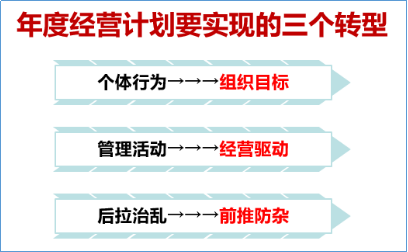 年度经营计划要实现的三个转型

个体行为→→→组织目标

管理活动→→→经营驱动

后拉治乱→→→前推防杂